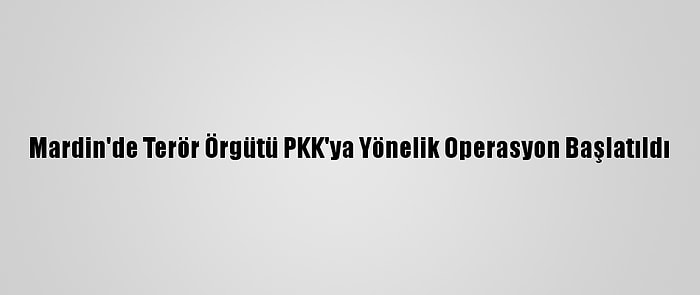 Mardin'de Terör Örgütü PKK'ya Yönelik Operasyon Başlatıldı